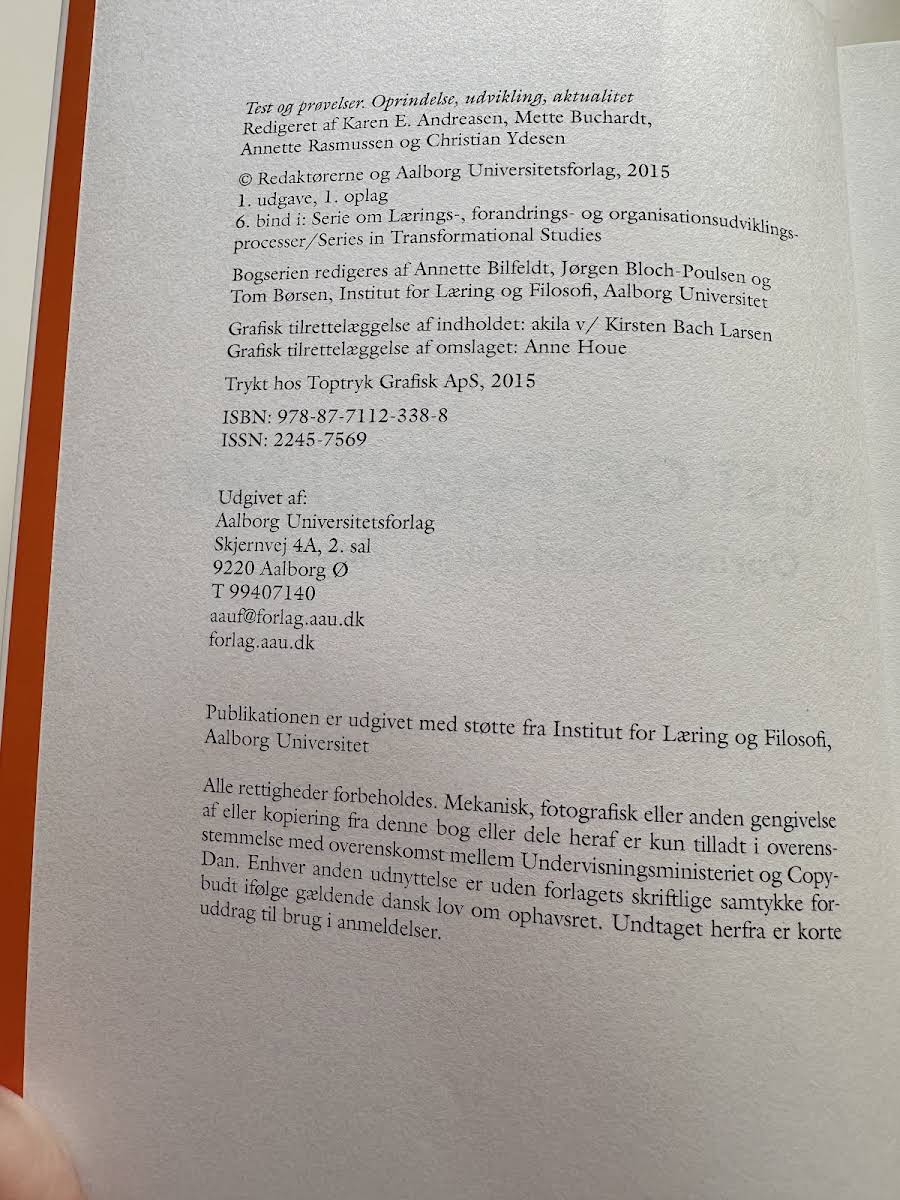 Test og prøvelser. Oprindelse, udvikling, aktualitet
Redigeret af Karen E. Andreasen, Mette Buchardt, Annette Rasmussen og Christian Ydesen

© Redaktørerne og Aalborg Universitetsforlag, 2015
1. udgave, 1. oplag
6. bind i: Serie om Lærings-, forandrings- og organisationsudviklingsprocesser/Series in Transformational Studies

Bogserien redigeres af Annette Bilfeldt, Jørgen Bloch-Poulsen og Tom Børsen, Institut for Læring og Filosofi, Aalborg Universitet

Grafisk tilrettelæggelse af indholdet: akila v/ Kirsten Bach Larsen
Grafisk tilrettelæggelse af omslaget: Anne Houe

Trykt hos Toptryk Grafisk ApS, 2015

ISBN: 978-87-7112-338-8
ISSN: 2245-7569

Udgivet af:
Aalborg Universitetsforlag
Skjernvej 4A, 2. sal
9220 Aalborg Ø
T 99407140
aauf@forlag.aau.dk
forlag.aau.dk

Publikationen er udgivet med støtte fra Institut for Læring og Filosofi, Aalborg Universitet

Alle rettigheder forbeholdes. Mekanisk, fotografisk eller anden gengivelse af eller kopiering fra denne bog eller dele heraf er kun tilladt i overensstemmelse med overenskomst mellem Undervisningsministeriet og Copy-Dan. Enhver anden udnyttelse er uden forlagets skriftlige samtykke forbudt ifølge gældende dansk lov om ophavsret. Undtaget herfra er korte uddrag til brug i anmeldelser.